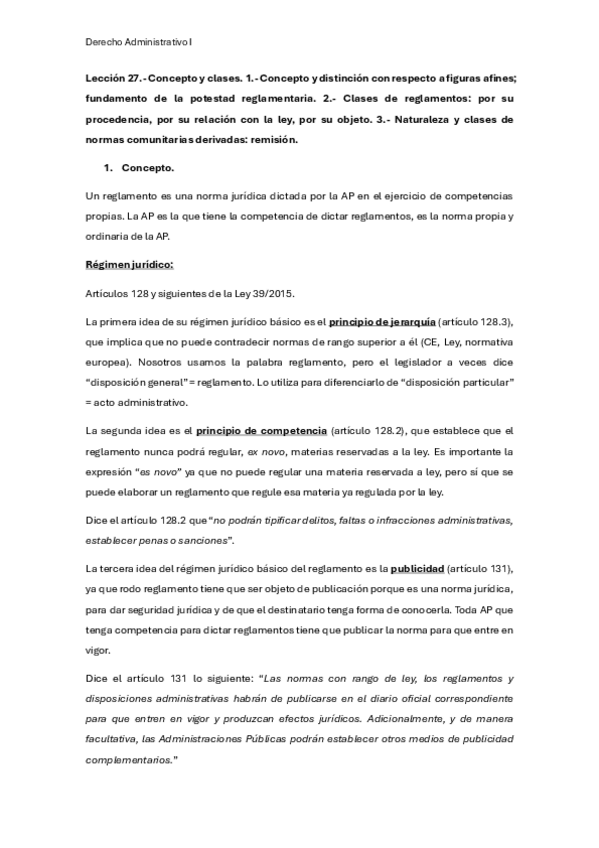 Derecho Administrativo I

Lección 27.- Concepto y clases. 1.- Concepto y distinción con respecto a figuras afines; fundamento de la potestad reglamentaria. 2.- Clases de reglamentos: por su procedencia, por su relación con la ley, por su objeto. 3.- Naturaleza y clases de normas comunitarias derivadas: remisión.

1. Concepto.

Un reglamento es una norma jurídica dictada por la AP en el ejercicio de competencias propias. La AP es la que tiene la competencia de dictar reglamentos, es la norma propia y ordinaria de la AP.

Régimen jurídico:

Artículos 128 y siguientes de la Ley 39/2015.

La primera idea de su régimen jurídico básico es el principio de jerarquía (artículo 128.3), que implica que no puede contradecir normas de rango superior a él (CE, Ley, normativa europea). Nosotros usamos la palabra reglamento, pero el legislador a veces dice "disposición general" = reglamento. Lo utiliza para diferenciarlo de "disposición particular" = acto administrativo.

La segunda idea es el principio de competencia (artículo 128.2), que establece que el reglamento nunca podrá regular, ex novo, materias reservadas a la ley. Es importante la expresión "es novo" ya que no puede regular una materia reservada a ley, pero sí que se puede elaborar un reglamento que regule esa materia ya regulada por la ley.

Dice el artículo 128.2 que "no podrán tipificar delitos, faltas o infracciones administrativas, establecer penas o sanciones".

La tercera idea del régimen jurídico básico del reglamento es la publicidad (artículo 131), ya que rodo reglamento tiene que ser objeto de publicación porque es una norma jurídica, para dar seguridad jurídica y de que el destinatario tenga forma de conocerla. Toda AP que tenga competencia para dictar reglamentos tiene que publicar la norma para que entre en vigor.

Dice el artículo 131 lo siguiente: "Las normas con rango de ley, los reglamentos y disposiciones administrativas habrán de publicarse en el diario oficial correspondiente para que entren en vigor y produzcan efectos jurídicos. Adicionalmente, y de manera facultativa, las Administraciones Públicas podrán establecer otros medios de publicidad complementarios."